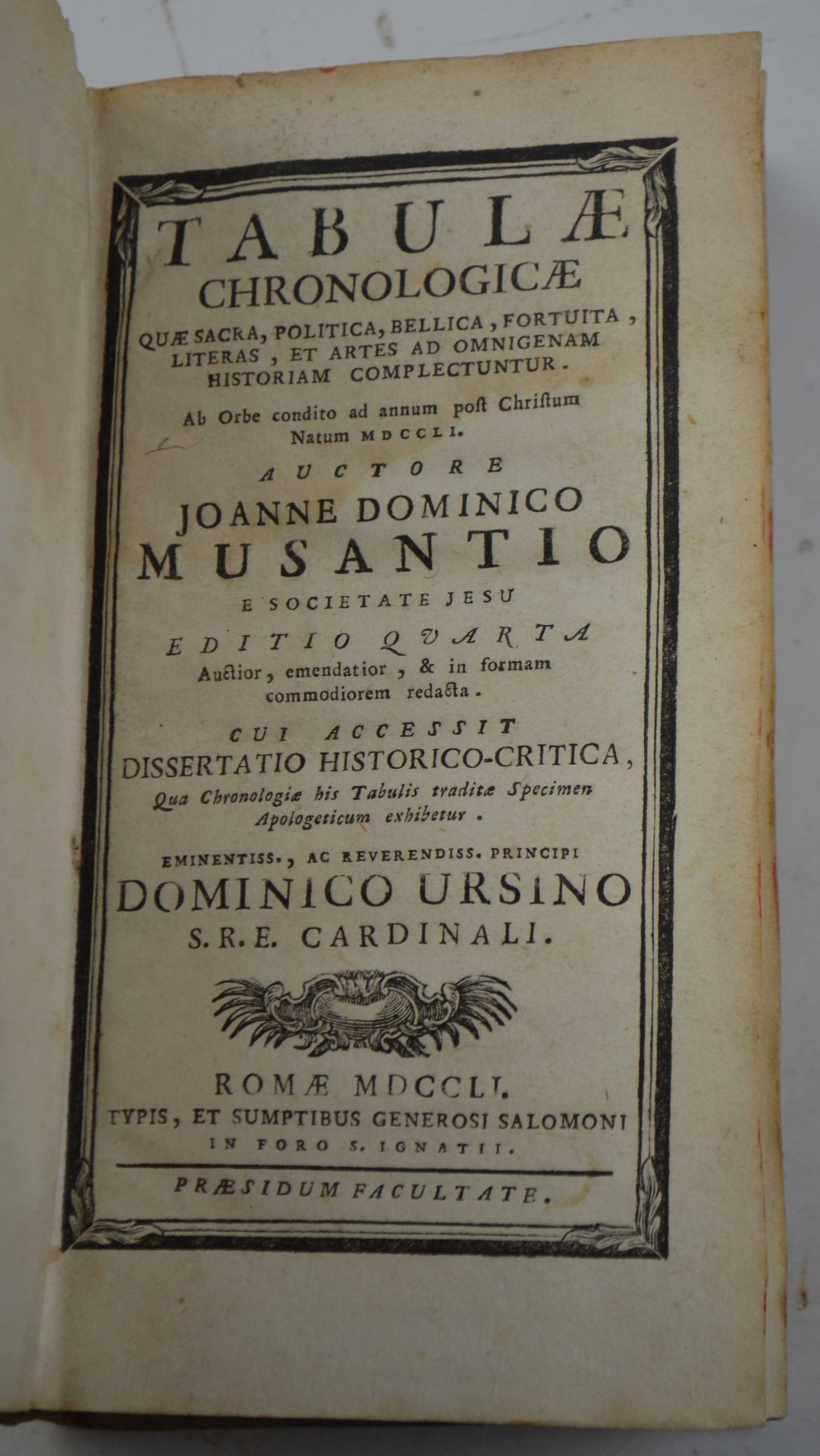 TABULÆ
CHRONOLOGICÆ
QUÆ SACRA, POLITICA, BELLICA, FORTUITA, LITERAS, ET ARTES AD OMNIGENAM HISTORIAM COMPLECTUNTUR.

Ab Orbe condito ad annum post Christum Natum MDCCLI.

AUCTORE
JOANNE DOMINICO
MUSANTIO
E SOCIETATE JESU

EDITIO QUARTA
Auctior, emendatior, & in formam commodiorem redacta.

CUI ACCESSIT
DISSERTATIO HISTORICO-CRITICA,
Qua Chronologiæ his Tabulis traditæ Specimen Apologeticum exhibetur.

EMINENTISS., AC REVERENDISS. PRINCIPI
DOMINICO URSINO
S.R.E. CARDINALI.

ROMÆ MDCCLI.
TYPIS, ET SUMPTIBUS GENEROSI SALOMONI
IN FORO S. IGNATII.

PRÆSIDUM FACULTATE.